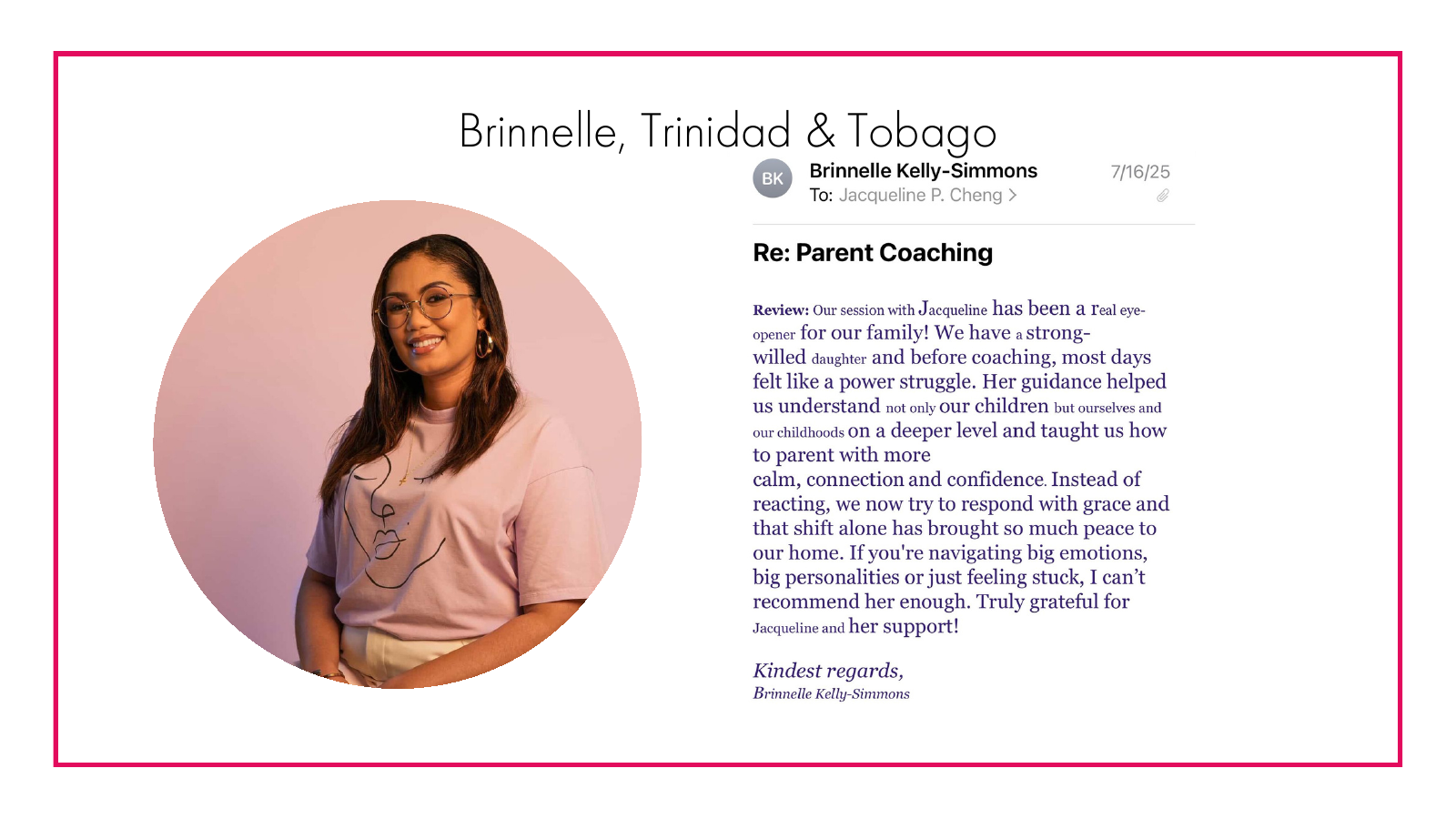 Brinnelle, Trinidad & Tobago

BK

Brinnelle Kelly-Simmons

7/16/25

To: Jacqueline P. Cheng >

Re: Parent Coaching

Review: Our session with Jacqueline has been a real eye-opener for our family! We have a strong-willed daughter and before coaching, most days felt like a power struggle. Her guidance helped us understand not only our children but ourselves and our childhoods on a deeper level and taught us how to parent with more calm, connection and confidence. Instead of reacting, we now try to respond with grace and that shift alone has brought so much peace to our home. If you're navigating big emotions, big personalities or just feeling stuck, I can't recommend her enough. Truly grateful for Jacqueline and her support!

Kindest regards,
Brinnelle Kelly-Simmons